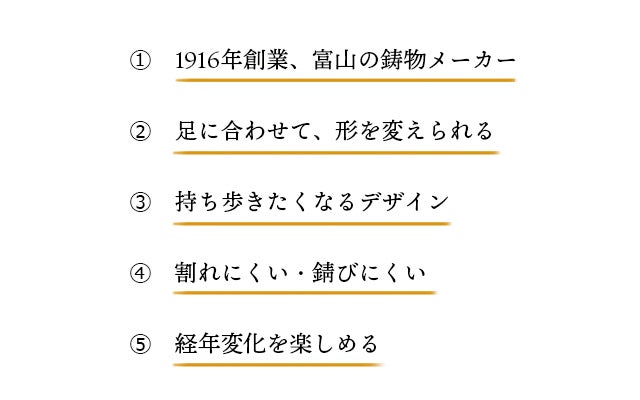 ① 1916年創業、富山の鋳物メーカー

② 足に合わせて、形を変えられる

③ 持ち歩きたくなるデザイン

④ 割れにくい・錆びにくい

⑤ 経年変化を楽しめる